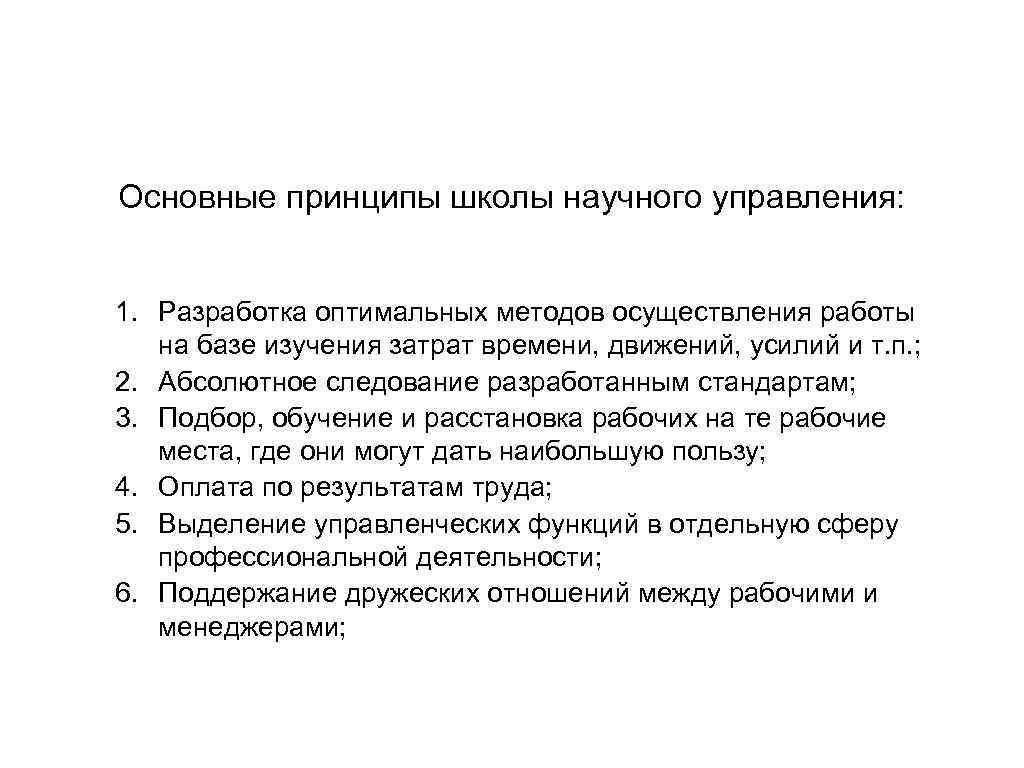 Основные принципы школы научного управления:

1. Разработка оптимальных методов осуществления работы на базе изучения затрат времени, движений, усилий и т.п.;
2. Абсолютное следование разработанным стандартам;
3. Подбор, обучение и расстановка рабочих на те рабочие места, где они могут дать наибольшую пользу;
4. Оплата по результатам труда;
5. Выделение управленческих функций в отдельную сферу профессиональной деятельности;
6. Поддержание дружеских отношений между рабочими и менеджерами;